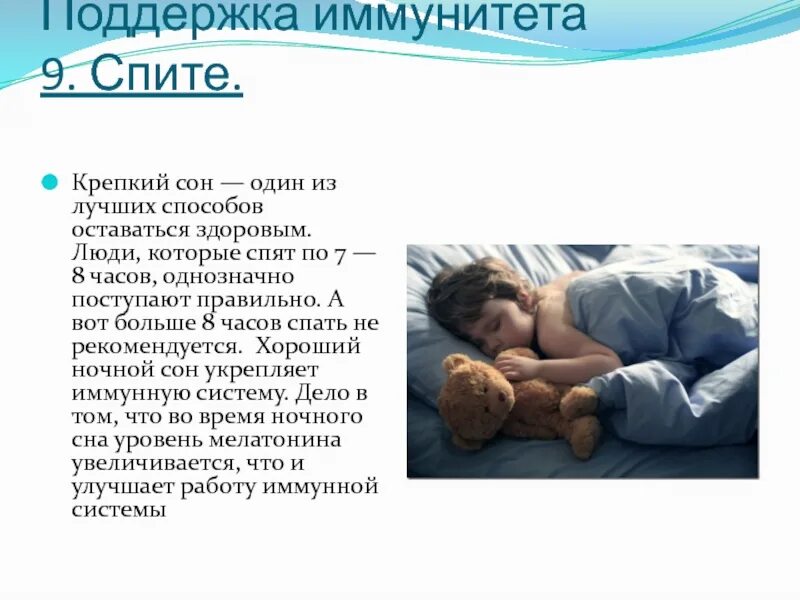 Поддержка иммунитета
9. Спите.

Крепкий сон — один из лучших способов оставаться здоровым. Люди, которые спят по 7 — 8 часов, однозначно поступают правильно. А вот больше 8 часов спать не рекомендуется. Хороший ночной сон укрепляет иммунную систему. Дело в том, что во время ночного сна уровень мелатонина увеличивается, что и улучшает работу иммунной системы